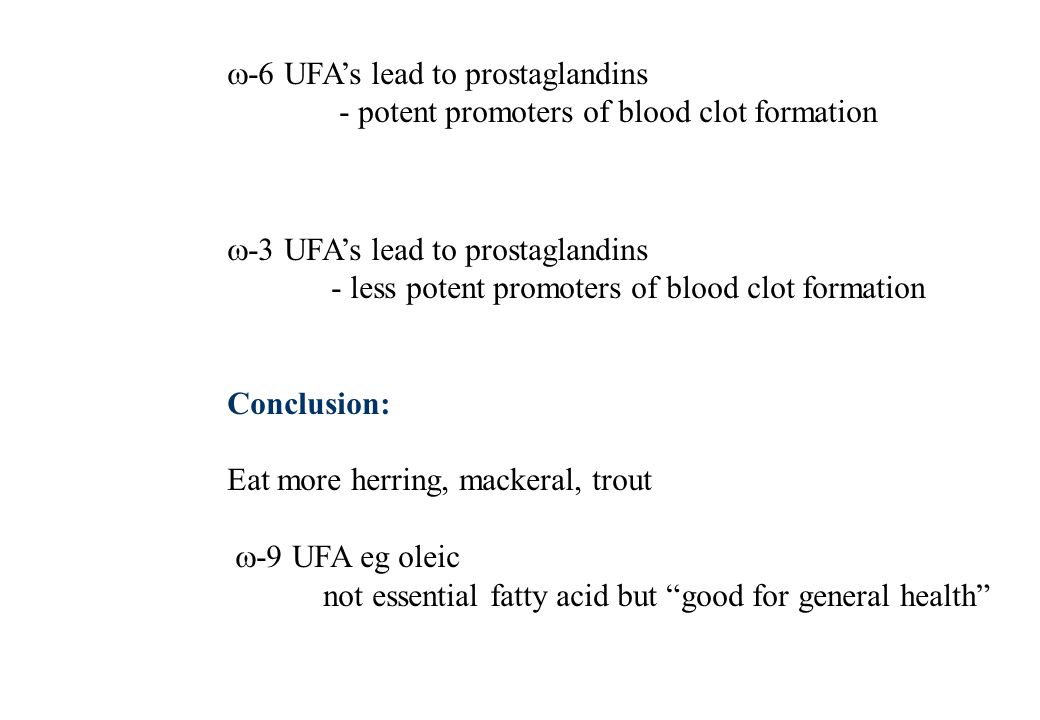 ω-6 UFA’s lead to prostaglandins
- potent promoters of blood clot formation

ω-3 UFA’s lead to prostaglandins
- less potent promoters of blood clot formation

Conclusion:

Eat more herring, mackeral, trout

ω-9 UFA eg oleic
not essential fatty acid but “good for general health”